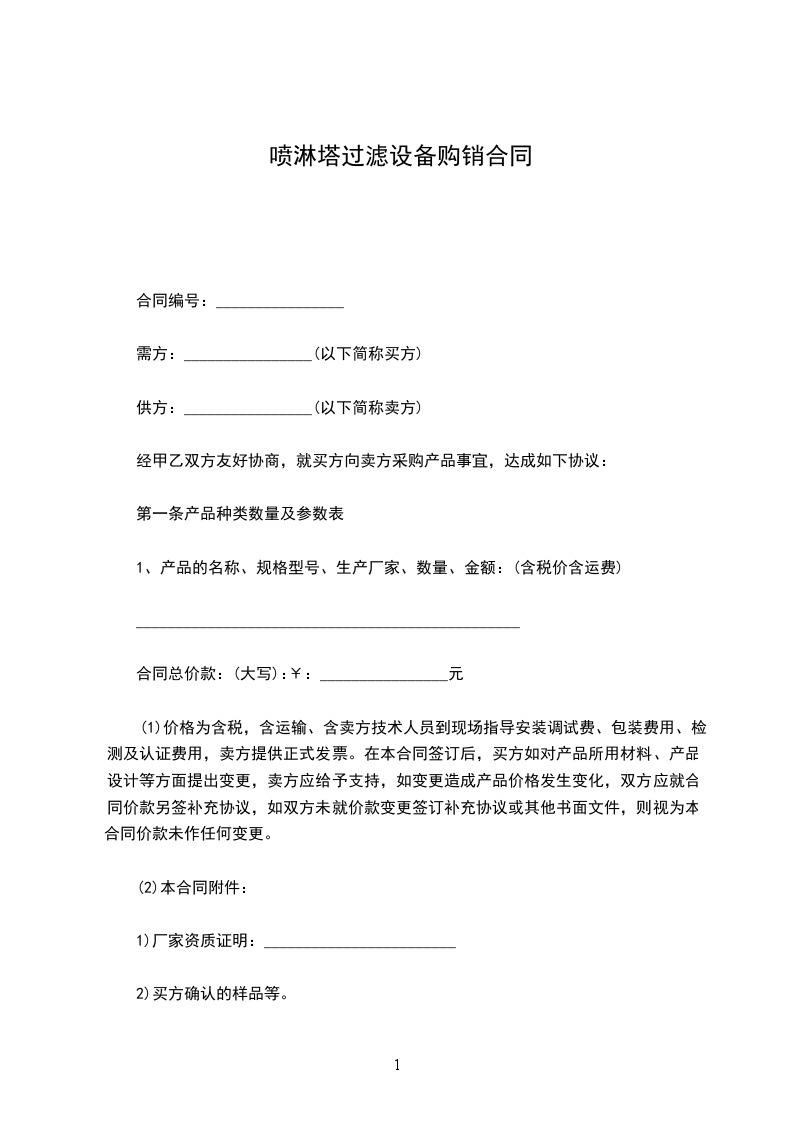 喷淋塔过滤设备购销合同

合同编号：________________

需方：________________(以下简称买方)

供方：________________(以下简称卖方)

经甲乙双方友好协商，就买方向卖方采购产品事宜，达成如下协议：

第一条产品种类数量及参数表

1、产品的名称、规格型号、生产厂家、数量、金额：(含税价含运费)

________________________________________________

合同总价款：(大写)：￥：________________元

(1)价格为含税，含运输、含卖方技术人员到现场指导安装调试费、包装费用、检测及认证费用，卖方提供正式发票。在本合同签订后，买方如对产品所用材料、产品设计等方面提出变更，卖方应给予支持，如变更造成产品价格发生变化，双方应就合同价款另签补充协议，如双方未就价款变更签订补充协议或其他书面文件，则视为本合同价款未作任何变更。

(2)本合同附件：

1)厂家资质证明：________________________

2)买方确认的样品等。

1